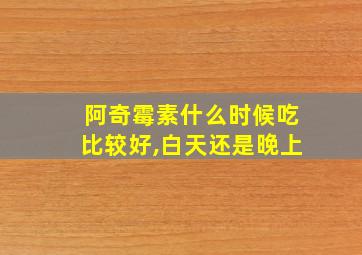 阿奇霉素什么时候吃比较好,白天还是晚上